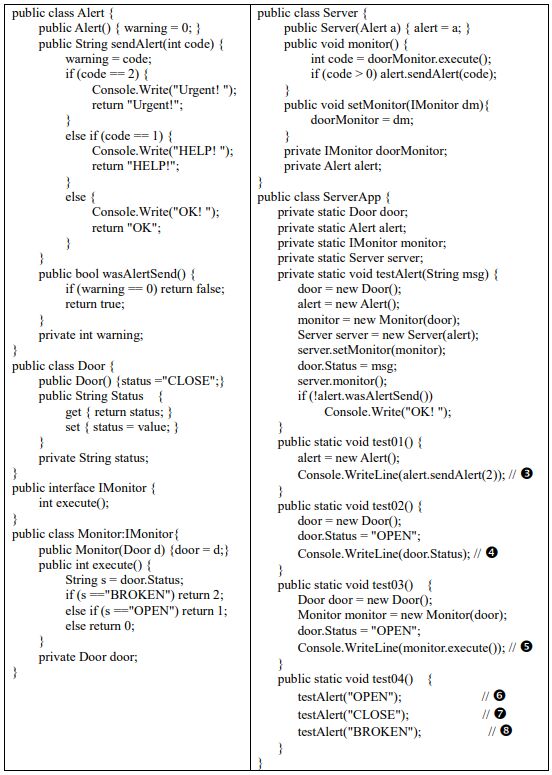 public class Alert {
    public Alert() { warning = 0; }
    public String sendAlert(int code) {
        warning = code;
        if (code == 2) {
            Console.Write("Urgent! ");
            return "Urgent!";
        }
        else if (code == 1) {
            Console.Write("HELP! ");
            return "HELP!";
        }
        else {
            Console.Write("OK! ");
            return "OK";
        }
    }
    public bool wasAlertSend() {
        if (warning == 0) return false;
        return true;
    }
    private int warning;
}
public class Door {
    public Door() {status ="CLOSE";}
    public String Status {
        get { return status; }
        set { status = value; }
    }
    private String status;
}
public interface IMonitor {
    int execute();
}
public class Monitor:IMonitor{
    public Monitor(Door d) {door = d;}
    public int execute() {
        String s = door.Status;
        if (s =="BROKEN") return 2;
        else if (s =="OPEN") return 1;
        else return 0;
    }
    private Door door;
}

public class Server {
    public Server(Alert a) { alert = a; }
    public void monitor() {
        int code = doorMonitor.execute();
        if (code > 0) alert.sendAlert(code);
    }
    public void setMonitor(IMonitor dm){
        doorMonitor = dm;
    }
    private IMonitor doorMonitor;
    private Alert alert;
}
public class ServerApp {
    private static Door door;
    private static Alert alert;
    private static IMonitor monitor;
    private static Server server;
    private static void testAlert(String msg) {
        door = new Door();
        alert = new Alert();
        monitor = new Monitor(door);
        Server server = new Server(alert);
        server.setMonitor(monitor);
        door.Status = msg;
        server.monitor();
        if (!alert.wasAlertSend())
            Console.Write("OK! ");
    }
    public static void test01() {
        alert = new Alert();
        Console.WriteLine(alert.sendAlert(2)); // ❸
    }
    public static void test02() {
        door = new Door();
        door.Status = "OPEN";
        Console.WriteLine(door.Status); // ❹
    }
    public static void test03() {
        Door door = new Door();
        Monitor monitor = new Monitor(door);
        door.Status = "OPEN";
        Console.WriteLine(monitor.execute()); // ❺
    }
    public static void test04() {
        testAlert("OPEN"); // ❻
        testAlert("CLOSE"); // ❼
        testAlert("BROKEN"); // ❽
    }
}